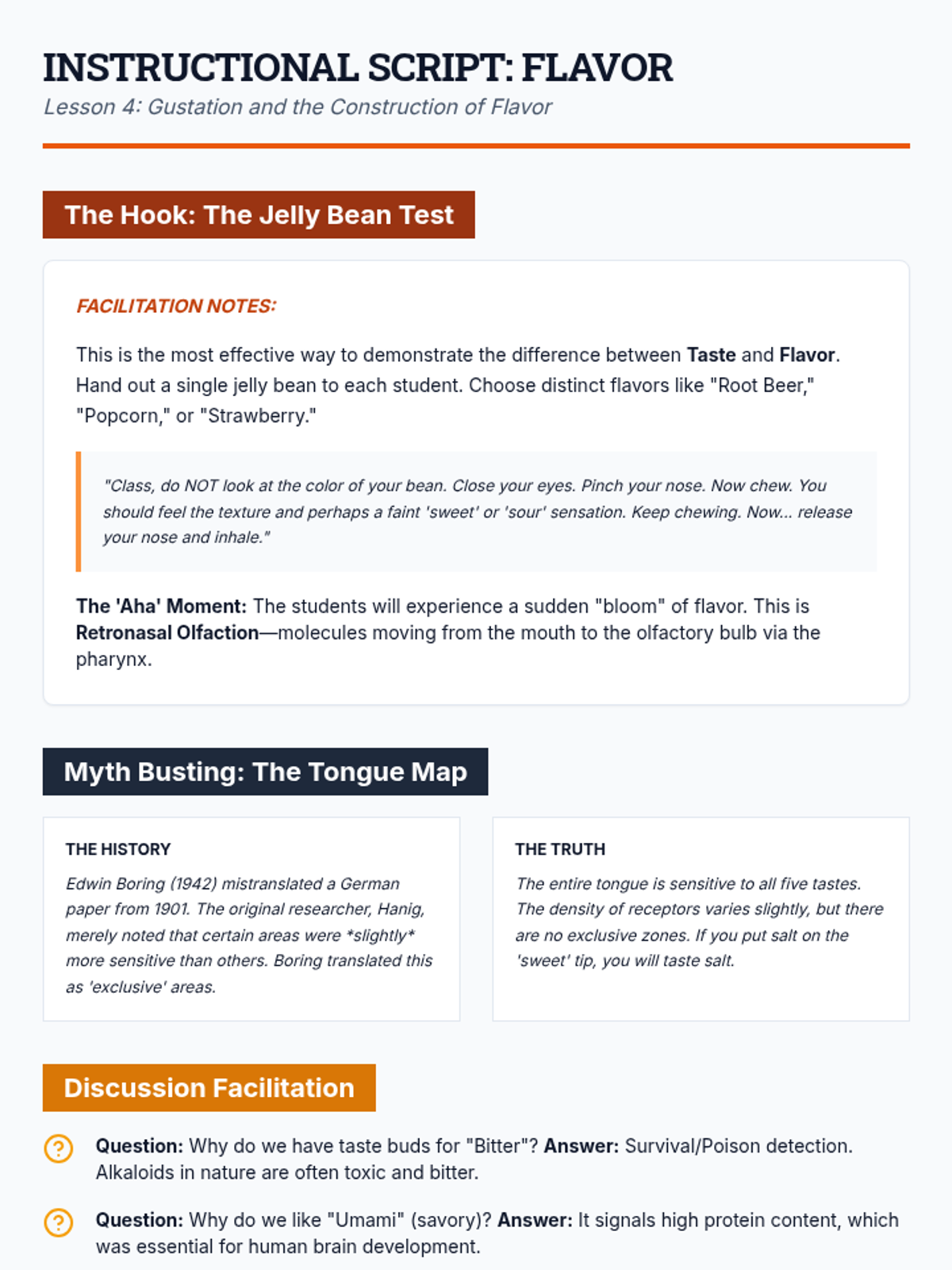 INSTRUCTIONAL SCRIPT: FLAVOR

Lesson 4: Gustation and the Construction of Flavor

The Hook: The Jelly Bean Test

FACILITATION NOTES:

This is the most effective way to demonstrate the difference between Taste and Flavor. Hand out a single jelly bean to each student. Choose distinct flavors like "Root Beer," "Popcorn," or "Strawberry."

"Class, do NOT look at the color of your bean. Close your eyes. Pinch your nose. Now chew. You should feel the texture and perhaps a faint 'sweet' or 'sour' sensation. Keep chewing. Now... release your nose and inhale."

The 'Aha' Moment: The students will experience a sudden "bloom" of flavor. This is Retronasal Olfaction—molecules moving from the mouth to the olfactory bulb via the pharynx.

Myth Busting: The Tongue Map

THE HISTORY

Edwin Boring (1942) mistranslated a German paper from 1901. The original researcher, Hanig, merely noted that certain areas were *slightly* more sensitive than others. Boring translated this as 'exclusive' areas.

THE TRUTH

The entire tongue is sensitive to all five tastes. The density of receptors varies slightly, but there are no exclusive zones. If you put salt on the 'sweet' tip, you will taste salt.

Discussion Facilitation

Question: Why do we have taste buds for "Bitter"? Answer: Survival/Poison detection. Alkaloids in nature are often toxic and bitter.

Question: Why do we like "Umami" (savory)? Answer: It signals high protein content, which was essential for human brain development.